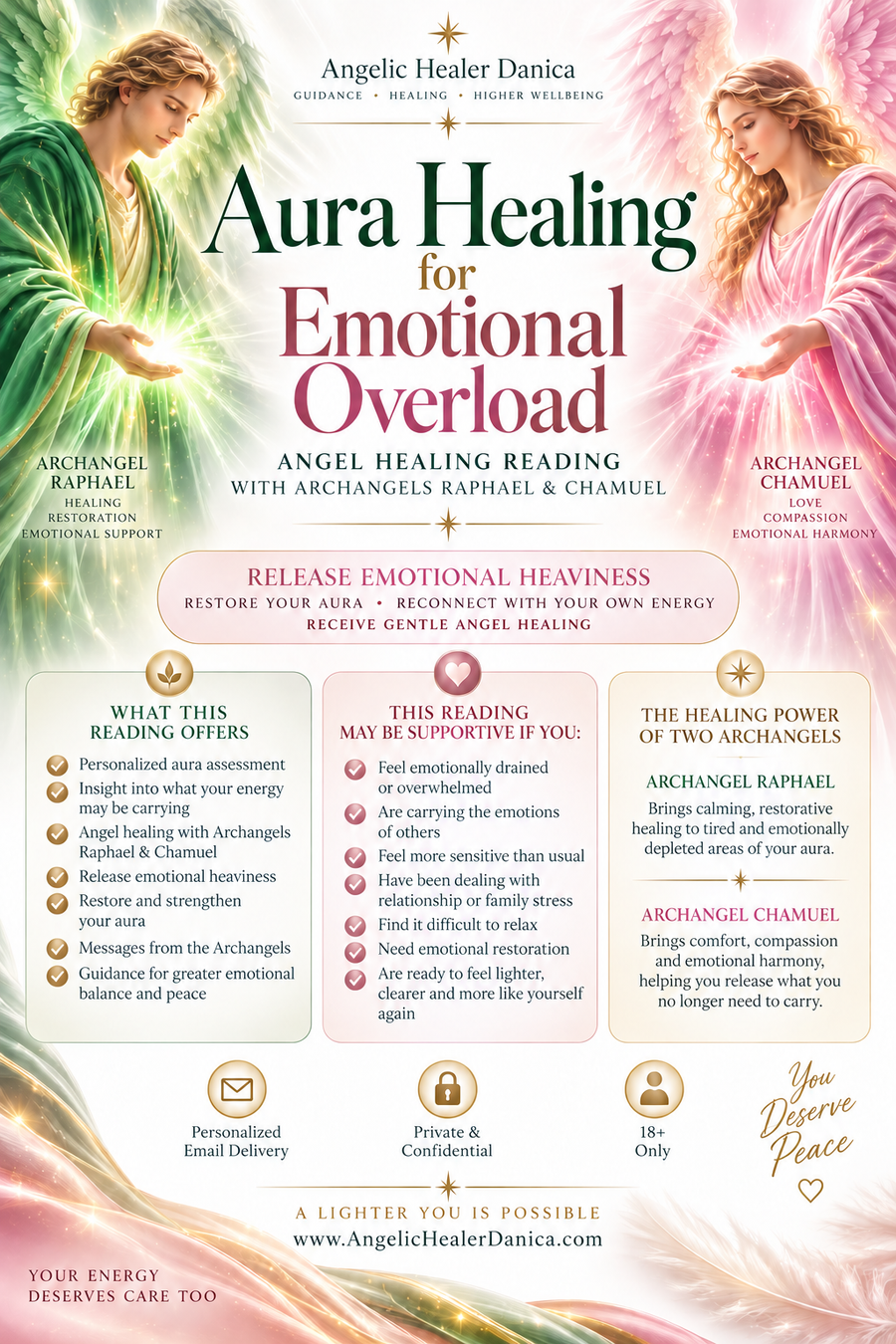 Angelic Healer Danica
GUIDANCE • HEALING • HIGHER WELLBEING

Aura Healing for Emotional Overload

ANGEL HEALING READING
WITH ARCHANGELS RAPHAEL & CHAMUEL

ARCHANGEL RAPHAEL
HEALING
RESTORATION
EMOTIONAL SUPPORT

ARCHANGEL CHAMUEL
LOVE
COMPASSION
EMOTIONAL HARMONY

RELEASE EMOTIONAL HEAVINESS
RESTORE YOUR AURA • RECONNECT WITH YOUR OWN ENERGY
RECEIVE GENTLE ANGEL HEALING

WHAT THIS READING OFFERS
Personalized aura assessment
Insight into what your energy may be carrying
Angel healing with Archangels Raphael & Chamuel
Release emotional heaviness
Restore and strengthen your aura
Messages from the Archangels
Guidance for greater emotional balance and peace

THIS READING MAY BE SUPPORTIVE IF YOU:
Feel emotionally drained or overwhelmed
Are carrying the emotions of others
Feel more sensitive than usual
Have been dealing with relationship or family stress
Find it difficult to relax
Need emotional restoration
Are ready to feel lighter, clearer and more like yourself again

THE HEALING POWER OF TWO ARCHANGELS
ARCHANGEL RAPHAEL
Brings calming, restorative healing to tired and emotionally depleted areas of your aura.
ARCHANGEL CHAMUEL
Brings comfort, compassion and emotional harmony, helping you release what you no longer need to carry.

Personalized Email Delivery

Private & Confidential

18+ Only

You Deserve Peace

A LIGHTER YOU IS POSSIBLE
www.AngelicHealerDanica.com

YOUR ENERGY DESERVES CARE TOO